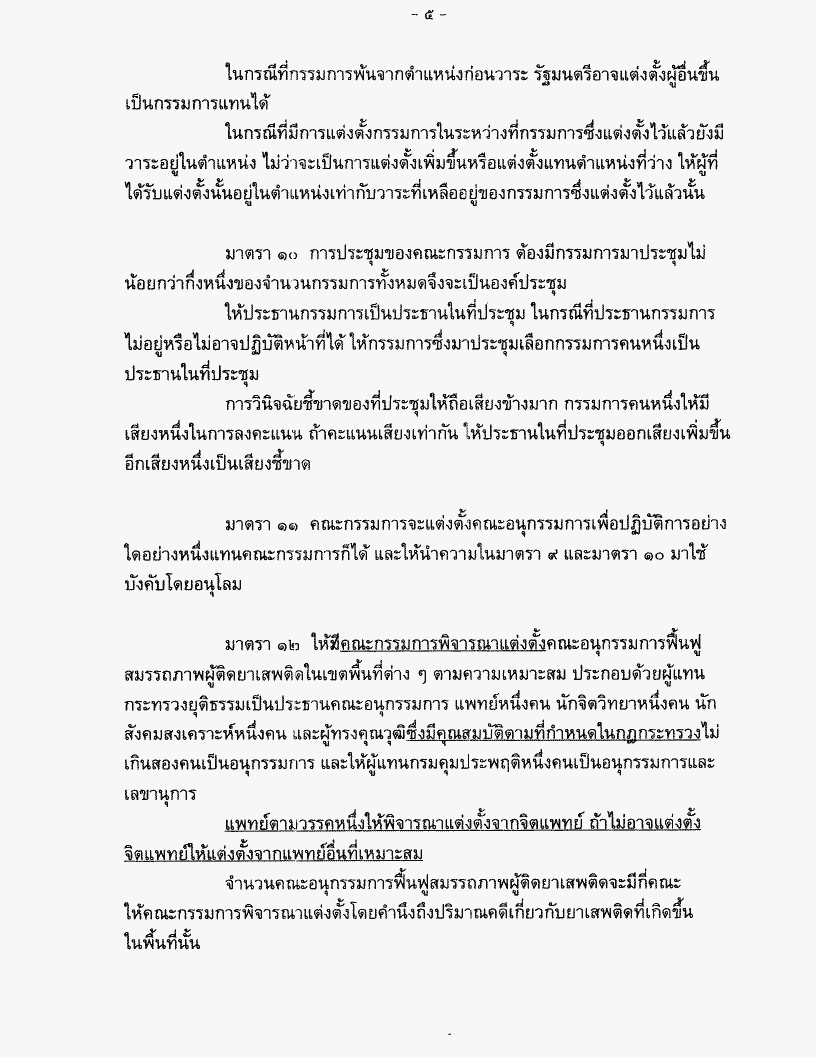 - ๕ -

ในกรณีที่กรรมการพ้นจากตำแหน่งก่อนวาระ รัฐมนตรีอาจแต่งตั้งผู้อื่นขึ้นเป็นกรรมการแทนได้

ในกรณีที่มีการแต่งตั้งกรรมการในระหว่างที่กรรมการซึ่งแต่งตั้งไว้แล้วยังมีวาระอยู่ในตำแหน่ง ไม่ว่าจะเป็นการแต่งตั้งเพิ่มขึ้นหรือแต่งตั้งแทนตำแหน่งที่ว่าง ให้ผู้ที่ได้รับแต่งตั้งนั้นอยู่ในตำแหน่งเท่ากับวาระที่เหลืออยู่ของกรรมการซึ่งแต่งตั้งไว้แล้วนั้น

มาตรา ๑๐ การประชุมของคณะกรรมการ ต้องมีกรรมการมาประชุมไม่น้อยกว่ากึ่งหนึ่งของจำนวนกรรมการทั้งหมดจึงจะเป็นองค์ประชุม

ให้ประธานกรรมการเป็นประธานในที่ประชุม ในกรณีที่ประธานกรรมการไม่อยู่หรือไม่อาจปฏิบัติหน้าที่ได้ ให้กรรมการซึ่งมาประชุมเลือกกรรมการคนหนึ่งเป็นประธานในที่ประชุม

การวินิจฉัยชี้ขาดของที่ประชุมให้ถือเสียงข้างมาก กรรมการคนหนึ่งให้มีเสียงหนึ่งในการลงคะแนน ถ้าคะแนนเสียงเท่ากัน ให้ประธานในที่ประชุมออกเสียงเพิ่มขึ้นอีกเสียงหนึ่งเป็นเสียงชี้ขาด

มาตรา ๑๑ คณะกรรมการจะแต่งตั้งคณะอนุกรรมการเพื่อปฏิบัติการอย่างใดอย่างหนึ่งแทนคณะกรรมการก็ได้ และให้นำความในมาตรา ๙ และมาตรา ๑๐ มาใช้บังคับโดยอนุโลม

มาตรา ๑๒ ให้มีคณะกรรมการพิจารณาแต่งตั้งคณะอนุกรรมการฟื้นฟูสมรรถภาพผู้ติดยาเสพติดในเขตพื้นที่ต่าง ๆ ตามความเหมาะสม ประกอบด้วยผู้แทนกระทรวงยุติธรรมเป็นประธานคณะอนุกรรมการ แพทย์หนึ่งคน นักจิตวิทยาหนึ่งคน นักสังคมสงเคราะห์หนึ่งคน และผู้ทรงคุณวุฒิซึ่งมีคุณสมบัติตามที่กำหนดในกฎกระทรวงไม่เกินสองคนเป็นอนุกรรมการ และให้ผู้แทนกรมคุมประพฤติหนึ่งคนเป็นอนุกรรมการและเลขานุการ

แพทย์ตามวรรคหนึ่งให้พิจารณาแต่งตั้งจากจิตแพทย์ ถ้าไม่อาจแต่งตั้งจิตแพทย์ให้แต่งตั้งจากแพทย์อื่นที่เหมาะสม

จำนวนคณะอนุกรรมการฟื้นฟูสมรรถภาพผู้ติดยาเสพติดจะมีกี่คณะ ให้คณะกรรมการพิจารณาแต่งตั้งโดยคำนึงถึงปริมาณคดีเกี่ยวกับยาเสพติดที่เกิดขึ้นในพื้นที่นั้น